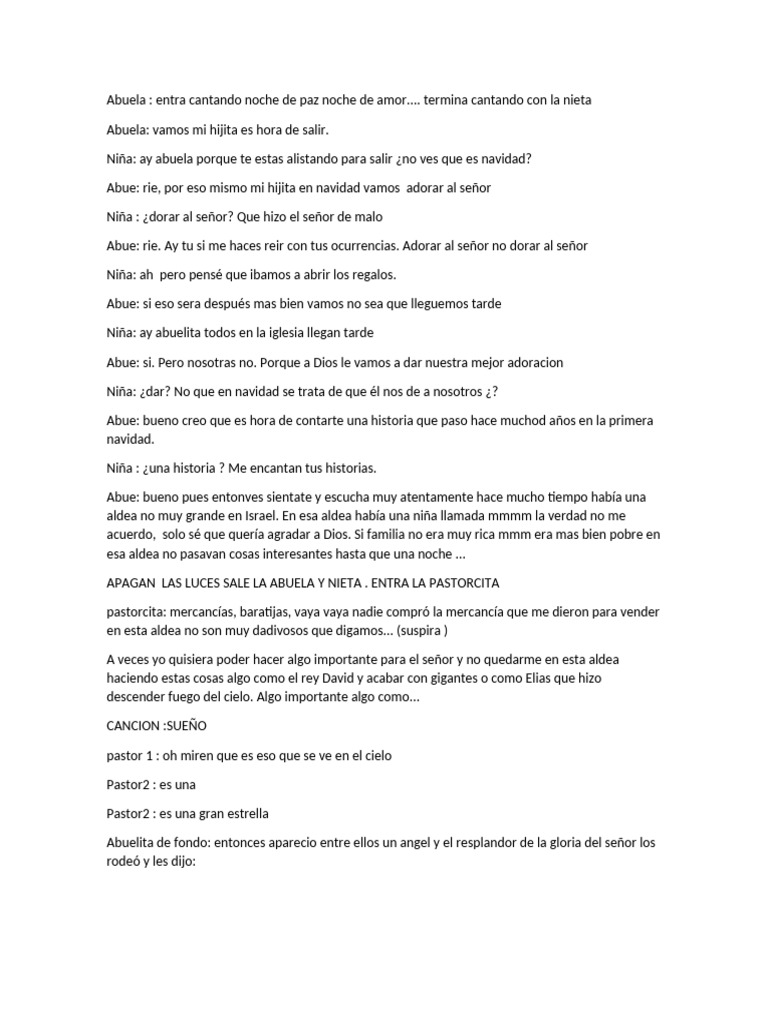 Abuela : entra cantando noche de paz noche de amor…. termina cantando con la nieta

Abuela: vamos mi hijita es hora de salir.

Niña: ay abuela porque te estas alistando para salir ¿no ves que es navidad?

Abue: rie, por eso mismo mi hijita en navidad vamos adorar al señor

Niña : ¿dorar al señor? Que hizo el señor de malo

Abue: rie. Ay tu si me haces reir con tus ocurrencias. Adorar al señor no dorar al señor

Niña: ah pero pensé que ibamos a abrir los regalos.

Abue: si eso sera después mas bien vamos no sea que lleguemos tarde

Niña: ay abuelita todos en la iglesia llegan tarde

Abue: si. Pero nosotras no. Porque a Dios le vamos a dar nuestra mejor adoracion

Niña: ¿dar? No que en navidad se trata de que él nos de a nosotros ¿?

Abue: bueno creo que es hora de contarte una historia que paso hace muchod años en la primera navidad.

Niña : ¿una historia ? Me encantan tus historias.

Abue: bueno pues entonves sientate y escucha muy atentamente hace mucho tiempo había una aldea no muy grande en Israel. En esa aldea había una niña llamada mmmm la verdad no me acuerdo, solo sé que quería agradar a Dios. Si familia no era muy rica mmm era mas bien pobre en esa aldea no pasavan cosas interesantes hasta que una noche …

APAGAN LAS LUCES SALE LA ABUELA Y NIETA . ENTRA LA PASTORCITA

pastorcita: mercancías, baratijas, vaya vaya nadie compró la mercancía que me dieron para vender en esta aldea no son muy dadivosos que digamos… (suspira )

A veces yo quisiera poder hacer algo importante para el señor y no quedarme en esta aldea haciendo estas cosas algo como el rey David y acabar con gigantes o como Elias que hizo descender fuego del cielo. Algo importante algo como…

CANCION :SUEÑO

pastor 1 : oh miren que es eso que se ve en el cielo

Pastor2 : es una

Pastor2 : es una gran estrella

Abuelita de fondo: entonces aparecio entre ellos un angel y el resplandor de la gloria del señor los rodeó y les dijo: